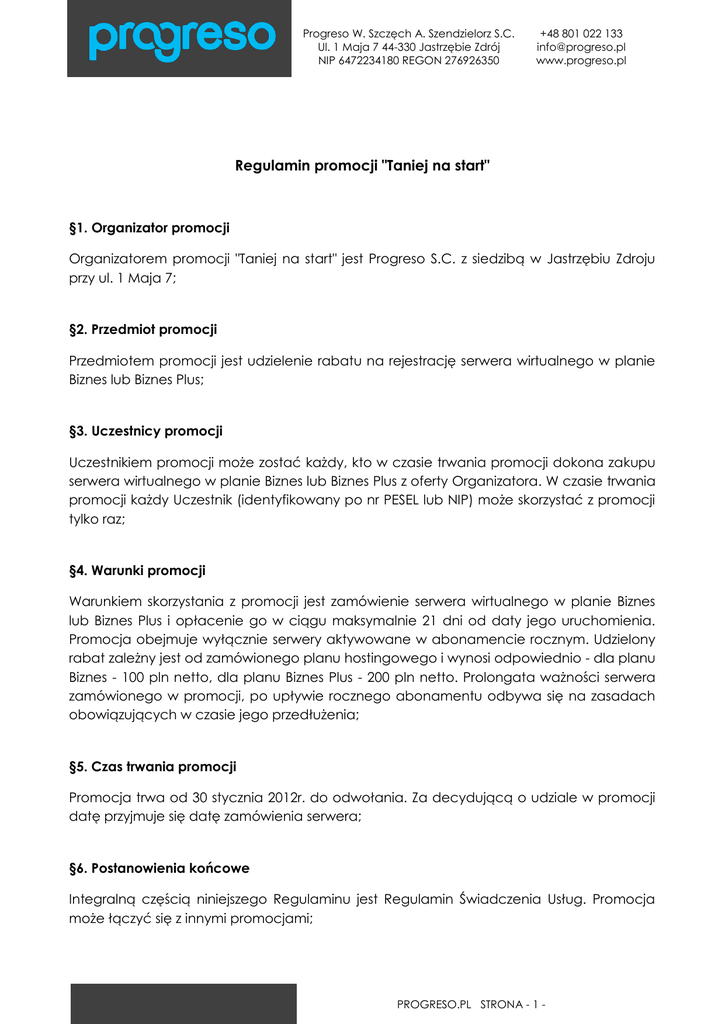 progreso

Progreso W. Szczęch A. Szendzielorz S.C.
Ul. 1 Maja 7 44-330 Jastrzębie Zdrój
NIP 6472234180 REGON 276926350

+48 801 022 133
info@progreso.pl
www.progreso.pl

Regulamin promocji "Taniej na start"

§1. Organizator promocji

Organizatorem promocji "Taniej na start" jest Progreso S.C. z siedzibą w Jastrzębiu Zdroju przy ul. 1 Maja 7;

§2. Przedmiot promocji

Przedmiotem promocji jest udzielenie rabatu na rejestrację serwera wirtualnego w planie Biznes lub Biznes Plus;

§3. Uczestnicy promocji

Uczestnikiem promocji może zostać każdy, kto w czasie trwania promocji dokona zakupu serwera wirtualnego w planie Biznes lub Biznes Plus z oferty Organizatora. W czasie trwania promocji każdy Uczestnik (identyfikowany po nr PESEL lub NIP) może skorzystać z promocji tylko raz;

§4. Warunki promocji

Warunkiem skorzystania z promocji jest zamówienie serwera wirtualnego w planie Biznes lub Biznes Plus i opłacenie go w ciągu maksymalnie 21 dni od daty jego uruchomienia. Promocja obejmuje wyłącznie serwery aktywowane w abonamencie rocznym. Udzielony rabat zależny jest od zamówionego planu hostingowego i wynosi odpowiednio - dla planu Biznes - 100 pln netto, dla planu Biznes Plus - 200 pln netto. Prolongata ważności serwera zamówionego w promocji, po upływie rocznego abonamentu odbywa się na zasadach obowiązujących w czasie jego przedłużenia;

§5. Czas trwania promocji

Promocja trwa od 30 stycznia 2012r. do odwołania. Za decydującą o udziale w promocji datę przyjmuje się datę zamówienia serwera;

§6. Postanowienia końcowe

Integralną częścią niniejszego Regulaminu jest Regulamin Świadczenia Usług. Promocja może łączyć się z innymi promocjami;

PROGRESO.PL STRONA - 1 -